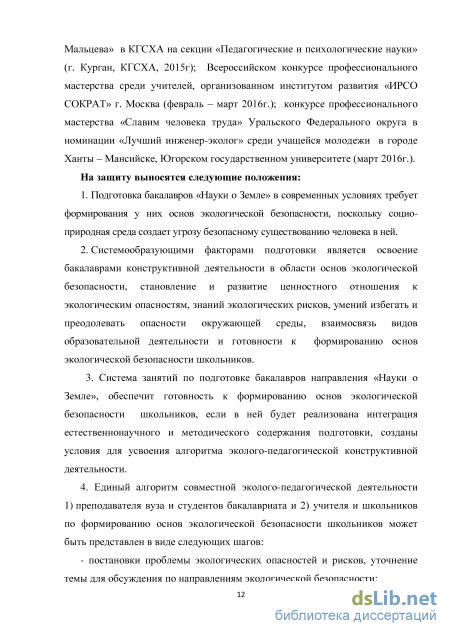 Мальцева» в КГСХА на секции «Педагогические и психологические науки» (г. Курган, КГСХА, 2015г); Всероссийском конкурсе профессионального мастерства среди учителей, организованном институтом развития «ИРСО СОКРАТ» г. Москва (февраль – март 2016г.); конкурсе профессионального мастерства «Славим человека труда» Уральского Федерального округа в номинации «Лучший инженер-эколог» среди учащейся молодежи в городе Ханты – Мансийске, Югорском государственном университете (март 2016г.).

На защиту выносятся следующие положения:

1. Подготовка бакалавров «Науки о Земле» в современных условиях требует формирования у них основ экологической безопасности, поскольку социо-природная среда создает угрозу безопасному существованию человека в ней.

2. Системообразующими факторами подготовки является освоение бакалаврами конструктивной деятельности в области основ экологической безопасности, становление и развитие ценностного отношения к экологическим опасностям, знаний экологических рисков, умений избегать и преодолевать опасности окружающей среды, взаимосвязь видов образовательной деятельности и готовности к формированию основ экологической безопасности школьников.

3. Система занятий по подготовке бакалавров направления «Науки о Земле», обеспечит готовность к формированию основ экологической безопасности школьников, если в ней будет реализована интеграция естественнонаучного и методического содержания подготовки, созданы условия для усвоения алгоритма эколого-педагогической конструктивной деятельности.

4. Единый алгоритм совместной эколого-педагогической деятельности 1) преподавателя вуза и студентов бакалавриата и 2) учителя и школьников по формированию основ экологической безопасности школьников может быть представлен в виде следующих шагов:

- постановки проблемы экологических опасностей и рисков, уточнение темы для обсуждения по направлениям экологической безопасности;

12

dsLib.net
библиотека диссертаций